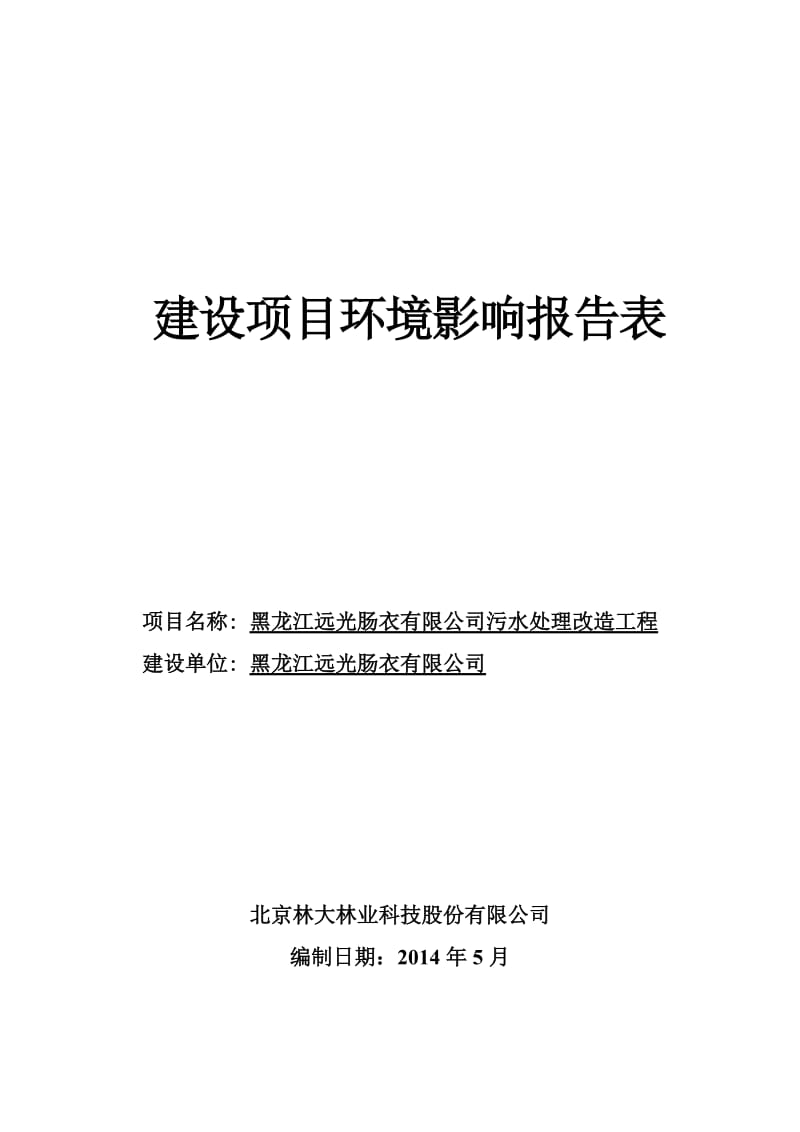 建设项目环境影响报告表

项目名称：黑龙江远光肠衣有限公司污水处理改造工程
建设单位：黑龙江远光肠衣有限公司

北京林大林业科技股份有限公司
编制日期：2014 年 5 月